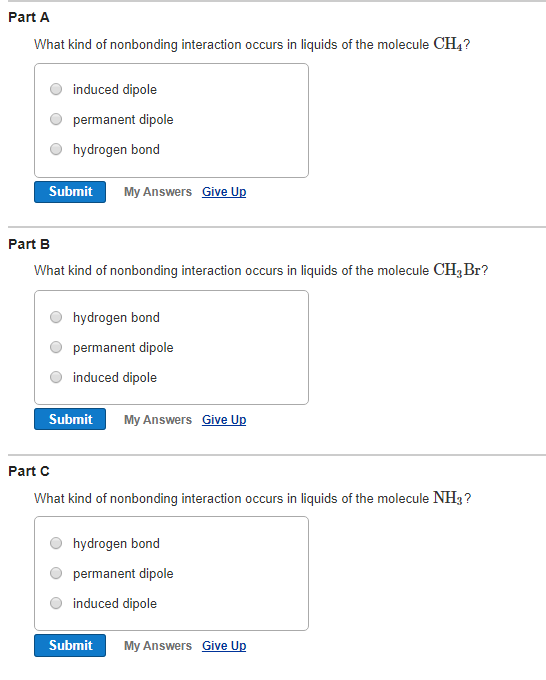 Part A

What kind of nonbonding interaction occurs in liquids of the molecule $CH_4$?

induced dipole

permanent dipole

hydrogen bond

Submit My Answers Give Up

Part B

What kind of nonbonding interaction occurs in liquids of the molecule $CH_3Br$?

hydrogen bond

permanent dipole

induced dipole

Submit My Answers Give Up

Part C

What kind of nonbonding interaction occurs in liquids of the molecule $NH_3$?

hydrogen bond

permanent dipole

induced dipole

Submit My Answers Give Up